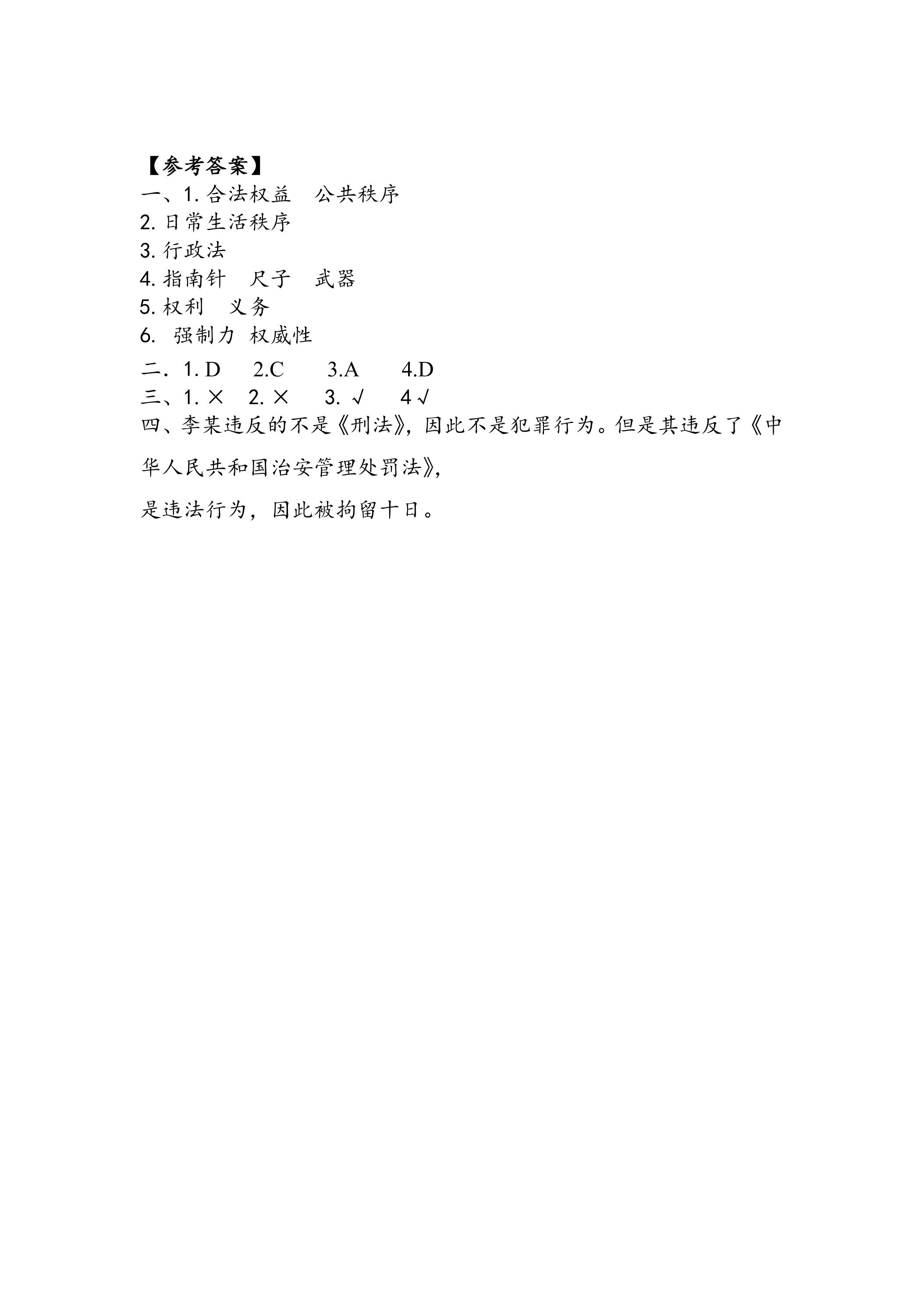 【参考答案】
一、1.合法权益 公共秩序
2.日常生活秩序
3.行政法
4.指南针 尺子 武器
5.权利 义务
6.强制力 权威性
二．1.D 2.C 3.A 4.D
三、1.× 2.× 3.√ 4√
四、李某违反的不是《刑法》，因此不是犯罪行为。但是其违反了《中华人民共和国治安管理处罚法》，

是违法行为，因此被拘留十日。